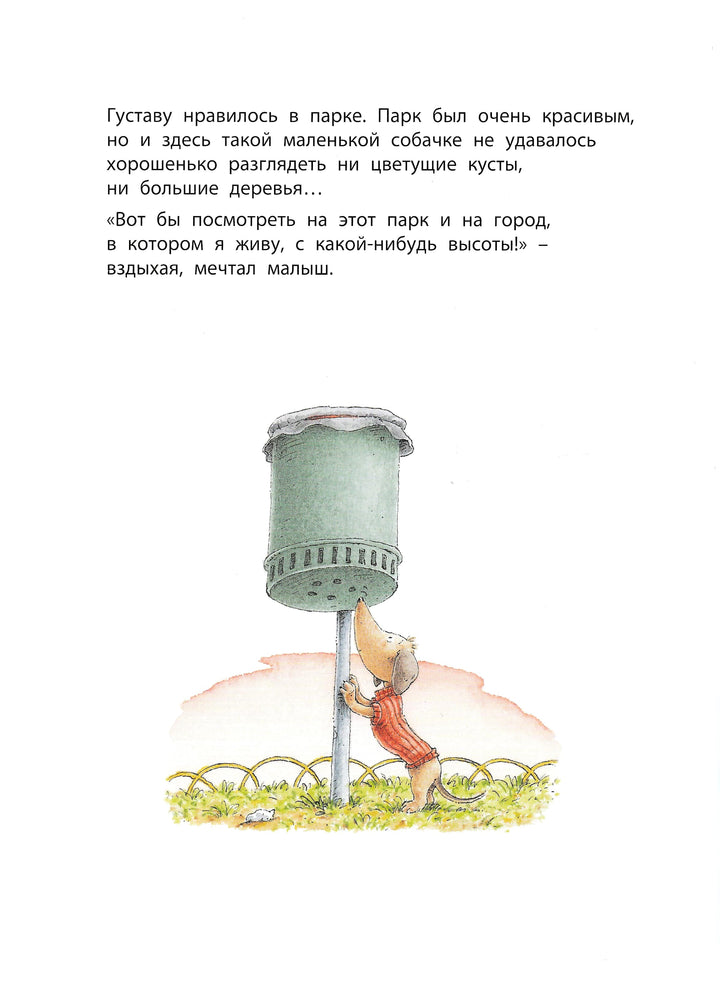 Густаву нравилось в парке. Парк был очень красивым, но и здесь такой маленькой собачке не удавалось хорошенько разглядеть ни цветущие кусты, ни большие деревья…

«Вот бы посмотреть на этот парк и на город, в котором я живу, с какой-нибудь высоты!» – вздыхая, мечтал малыш.